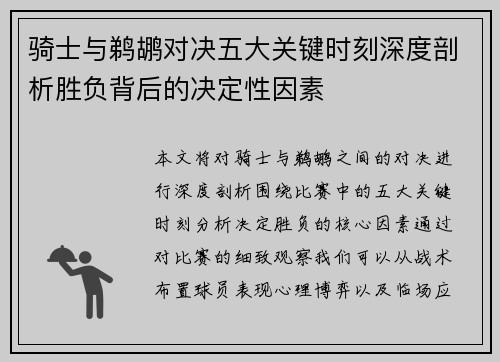 骑士与鹈鹕对决五大关键时刻深度剖析胜负背后的决定性因素

本文将对骑士与鹈鹕之间的对决进行深度剖析围绕比赛中的五大关键时刻分析决定胜负的核心因素通过对比赛的细致观察我们可以从战术布置球员表现心理博弈以及临场应